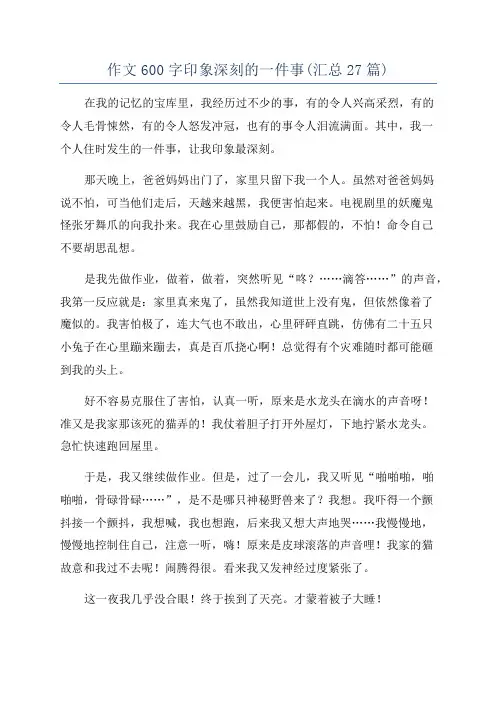 作文600字印象深刻的一件事(汇总27篇)

在我的记忆的宝库里，我经历过不少的事，有的令人兴高采烈，有的令人毛骨悚然，有的令人怒发冲冠，也有的事令人泪流满面。其中，我一个人住时发生的一件事，让我印象最深刻。

那天晚上，爸爸妈妈出门了，家里只留下我一个人。虽然对爸爸妈妈说不怕，可当他们走后，天越来越黑，我便害怕起来。电视剧里的妖魔鬼怪张牙舞爪的向我扑来。我在心里鼓励自己，那都假的，不怕！命令自己不要胡思乱想。

是我先做作业，做着，做着，突然听见“咚？……滴答……”的声音，我第一反应就是：家里真来鬼了，虽然我知道世上没有鬼，但依然像着了魔似的。我害怕极了，连大气也不敢出，心里砰砰直跳，仿佛有二十五只小兔子在心里蹦来蹦去，真是百爪挠心啊！总觉得有个灾难随时都可能砸到我的头上。

好不容易克服住了害怕，认真一听，原来是水龙头在滴水的声音呀！准又是我家那该死的猫弄的！我仗着胆子打开外屋灯，下地拧紧水龙头。急忙快速跑回屋里。

于是，我又继续做作业。但是，过了一会儿，我又听见“啪啪啪，啪啪啪，骨碌骨碌……”，是不是哪只神秘野兽来了？我想。我吓得一个颤抖接一个颤抖，我想喊，我也想跑，后来我又想大声地哭……我慢慢地，慢慢地控制住自己，注意一听，嗨！原来是皮球滚落的声音哩！我家的猫故意和我过不去呢！闹腾得很。看来我又发神经过度紧张了。

这一夜我几乎没合眼！终于挨到了天亮。才蒙着被子大睡！